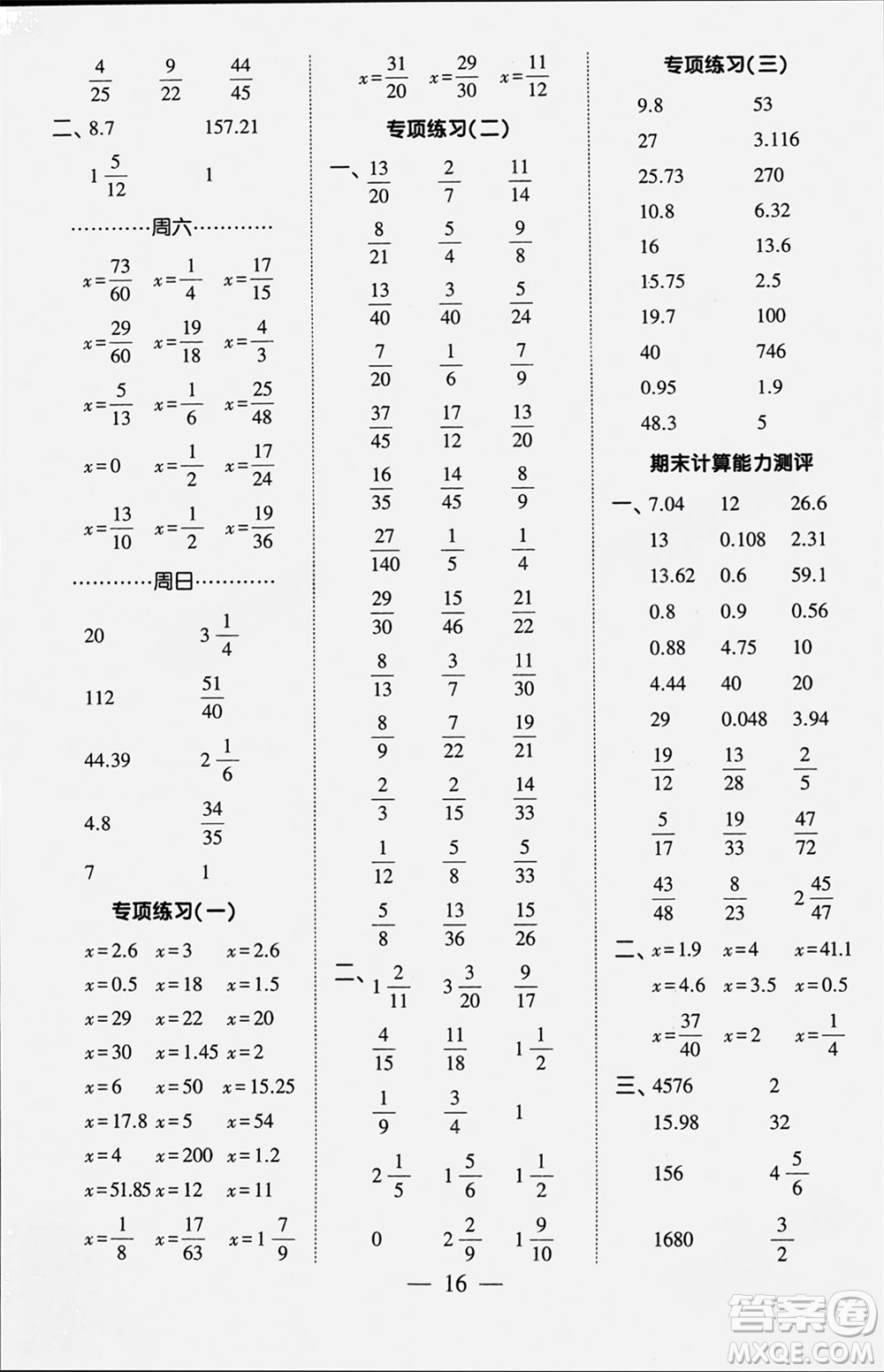 $\frac{4}{25}$ $\frac{9}{22}$ $\frac{44}{45}$

二、8.7 157.21

$1\frac{5}{12}$ 1

…………周六…………

$x=\frac{73}{60}$ $x=\frac{1}{4}$ $x=\frac{17}{15}$

$x=\frac{29}{60}$ $x=\frac{19}{18}$ $x=\frac{4}{3}$

$x=\frac{5}{13}$ $x=\frac{1}{6}$ $x=\frac{25}{48}$

$x=0$ $x=\frac{1}{2}$ $x=\frac{17}{24}$

$x=\frac{13}{10}$ $x=\frac{1}{2}$ $x=\frac{19}{36}$

…………周日…………

20 $3\frac{1}{4}$

112 $\frac{51}{40}$

44.39 $2\frac{1}{6}$

4.8 $\frac{34}{35}$

7 1

专项练习(一)

$x=2.6$ $x=3$ $x=2.6$

$x=0.5$ $x=18$ $x=1.5$

$x=29$ $x=22$ $x=20$

$x=30$ $x=1.45$ $x=2$

$x=6$ $x=50$ $x=15.25$

$x=17.8$ $x=5$ $x=54$

$x=4$ $x=200$ $x=1.2$

$x=51.85$ $x=12$ $x=11$

$x=\frac{1}{8}$ $x=\frac{17}{63}$ $x=1\frac{7}{9}$

$x=\frac{31}{20}$ $x=\frac{29}{30}$ $x=\frac{11}{12}$

专项练习(二)

一、$\frac{13}{20}$ $\frac{2}{7}$ $\frac{11}{14}$

$\frac{8}{21}$ $\frac{5}{4}$ $\frac{9}{8}$

$\frac{13}{40}$ $\frac{3}{40}$ $\frac{5}{24}$

$\frac{7}{20}$ $\frac{1}{6}$ $\frac{7}{9}$

$\frac{37}{45}$ $\frac{17}{12}$ $\frac{13}{20}$

$\frac{16}{35}$ $\frac{14}{45}$ $\frac{8}{9}$

$\frac{27}{140}$ $\frac{1}{5}$ $\frac{1}{4}$

$\frac{29}{30}$ $\frac{15}{46}$ $\frac{21}{22}$

$\frac{8}{13}$ $\frac{3}{7}$ $\frac{11}{30}$

$\frac{8}{9}$ $\frac{7}{22}$ $\frac{19}{21}$

$\frac{2}{3}$ $\frac{2}{15}$ $\frac{14}{33}$

$\frac{1}{12}$ $\frac{5}{8}$ $\frac{5}{33}$

$\frac{5}{8}$ $\frac{13}{36}$ $\frac{15}{26}$

二、$1\frac{2}{11}$ $3\frac{3}{20}$ $\frac{9}{17}$

$\frac{4}{15}$ $\frac{11}{18}$ $1\frac{1}{2}$

$\frac{1}{9}$ $\frac{3}{4}$ 1

$2\frac{1}{5}$ $1\frac{5}{6}$ $1\frac{1}{2}$

0 $2\frac{2}{9}$ $1\frac{9}{10}$

专项练习(三)

9.8 53

27 3.116

25.73 270

10.8 6.32

16 13.6

15.75 2.5

19.7 100

40 746

0.95 1.9

48.3 5

期末计算能力测评

一、7.04 12 26.6

13 0.108 2.31

13.62 0.6 59.1

0.8 0.9 0.56

0.88 4.75 10

4.44 40 20

29 0.048 3.94

$\frac{19}{12}$ $\frac{13}{28}$ $\frac{2}{5}$

$\frac{5}{17}$ $\frac{19}{33}$ $\frac{47}{72}$

$\frac{43}{48}$ $\frac{8}{23}$ $2\frac{45}{47}$

二、$x=1.9$ $x=4$ $x=41.1$

$x=4.6$ $x=3.5$ $x=0.5$

$x=\frac{37}{40}$ $x=2$ $x=\frac{1}{4}$

三、4576 2

15.98 32

156 $4\frac{5}{6}$

1680 $\frac{3}{2}$

— 16 —

答案圈 MXQE.COM